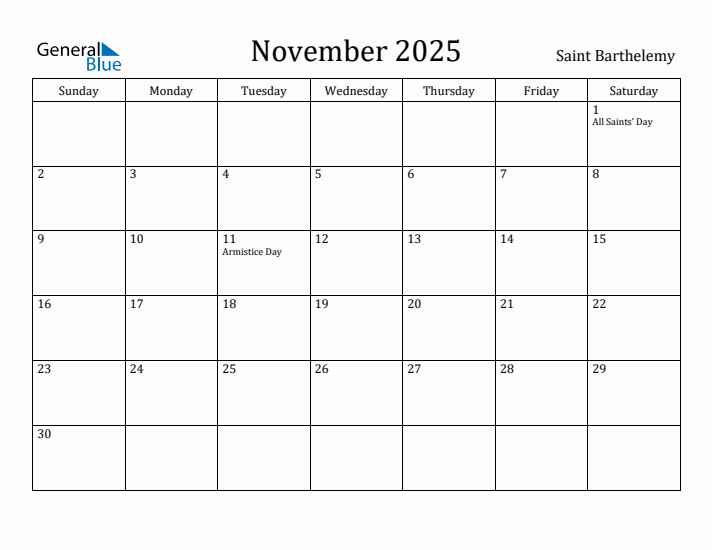 General Blue

November 2025

Saint Barthelemy

| Sunday | Monday | Tuesday | Wednesday | Thursday | Friday | Saturday |
|---|---|---|---|---|---|---|
| | | | | | | 1 All Saints' Day |
| 2 | 3 | 4 | 5 | 6 | 7 | 8 |
| 9 | 10 | 11 Armistice Day | 12 | 13 | 14 | 15 |
| 16 | 17 | 18 | 19 | 20 | 21 | 22 |
| 23 | 24 | 25 | 26 | 27 | 28 | 29 |
| 30 | | | | | | |